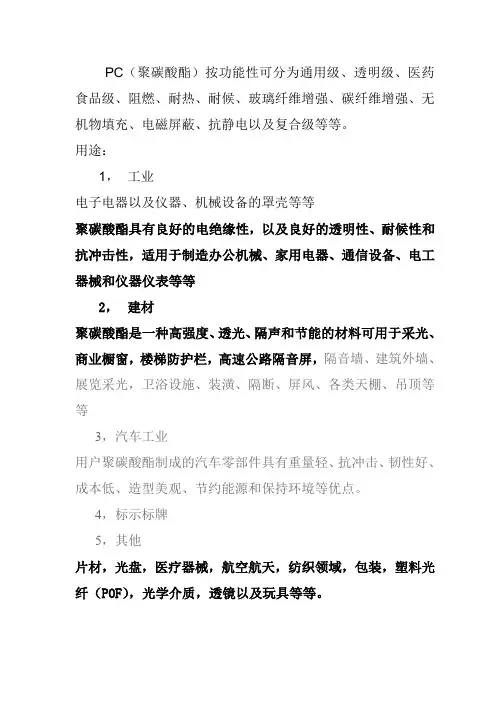 PC（聚碳酸酯）按功能性可分为通用级、透明级、医药食品级、阻燃、耐热、耐候、玻璃纤维增强、碳纤维增强、无机物填充、电磁屏蔽、抗静电以及复合级等等。

用途：

1， 工业

电子电器以及仪器、机械设备的罩壳等等

聚碳酸酯具有良好的电绝缘性，以及良好的透明性、耐候性和抗冲击性，适用于制造办公机械、家用电器、通信设备、电工器械和仪器仪表等等

2， 建材

聚碳酸酯是一种高强度、透光、隔声和节能的材料可用于采光、商业橱窗，楼梯防护栏，高速公路隔音屏，隔音墙、建筑外墙、展览采光，卫浴设施、装潢、隔断、屏风、各类天棚、吊顶等等

3，汽车工业

用户聚碳酸酯制成的汽车零部件具有重量轻、抗冲击、韧性好、成本低、造型美观、节约能源和保持环境等优点。

4，标示标牌

5，其他

片材，光盘，医疗器械，航空航天，纺织领域，包装，塑料光纤（POF），光学介质，透镜以及玩具等等。